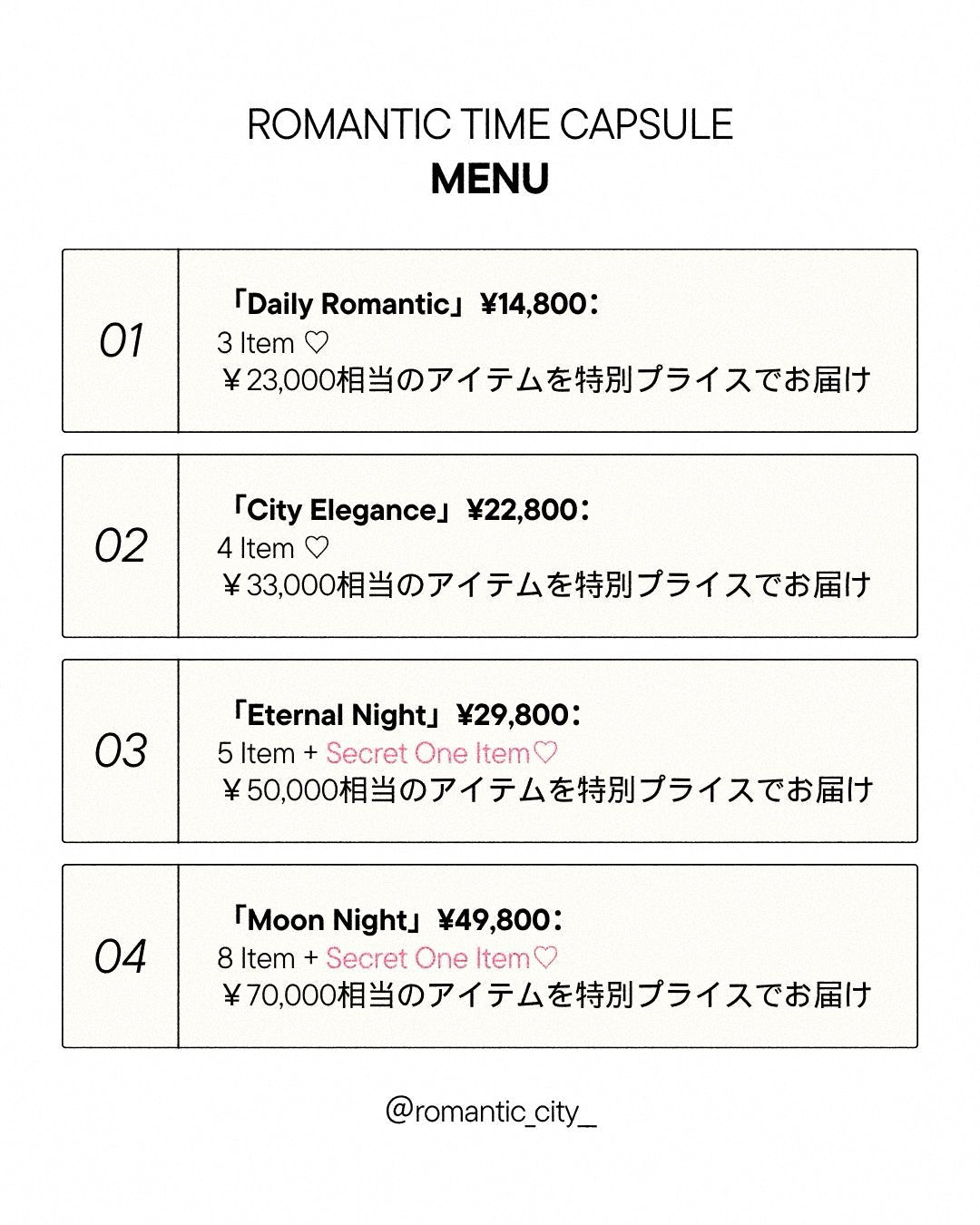 ROMANTIC TIME CAPSULE
MENU

01
「Daily Romantic」¥14,800：
3 Item ♡
￥23,000相当のアイテムを特別プライスでお届け

02
「City Elegance」¥22,800：
4 Item ♡
￥33,000相当のアイテムを特別プライスでお届け

03
「Eternal Night」¥29,800：
5 Item + Secret One Item♡
￥50,000相当のアイテムを特別プライスでお届け

04
「Moon Night」¥49,800：
8 Item + Secret One Item♡
￥70,000相当のアイテムを特別プライスでお届け

@romantic_city_